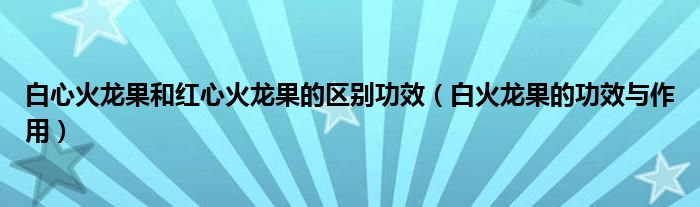 白心火龙果和红心火龙果的区别功效（白火龙果的功效与作用）